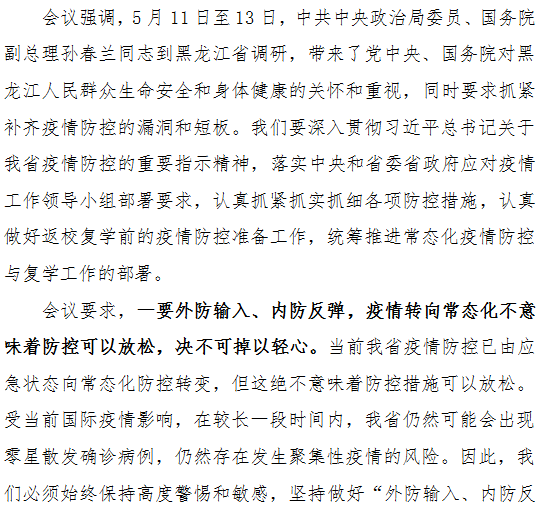 会议强调，5月11日至13日，中共中央政治局委员、国务院副总理孙春兰同志到黑龙江省调研，带来了党中央、国务院对黑龙江人民群众生命安全和身体健康的关怀和重视，同时要求抓紧补齐疫情防控的漏洞和短板。我们要深入贯彻习近平总书记关于我省疫情防控的重要指示精神，落实中央和省委省政府应对疫情工作领导小组部署要求，认真抓紧抓实抓细各项防控措施，认真做好返校复学前的疫情防控准备工作，统筹推进常态化疫情防控与复学工作的部署。

会议要求，一要外防输入、内防反弹，疫情转向常态化不意味着防控可以放松，决不可掉以轻心。当前我省疫情防控已由应急状态向常态化防控转变，但这绝不意味着防控措施可以放松。受当前国际疫情影响，在较长一段时间内，我省仍然可能会出现零星散发确诊病例，仍然存在发生聚集性疫情的风险。因此，我们必须始终保持高度警惕和敏感，坚持做好“外防输入、内防反